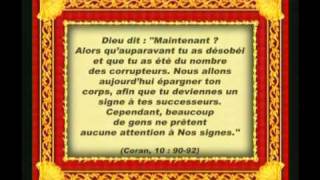 Dieu dit : "Maintenant ? Alors qu'auparavant tu as désobéi et que tu as été du nombre des corrupteurs. Nous allons aujourd'hui épargner ton corps, afin que tu deviennes un signe à tes successeurs. Cependant, beaucoup de gens ne prêtent aucune attention à Nos signes."

(Coran, 10 : 90-92)